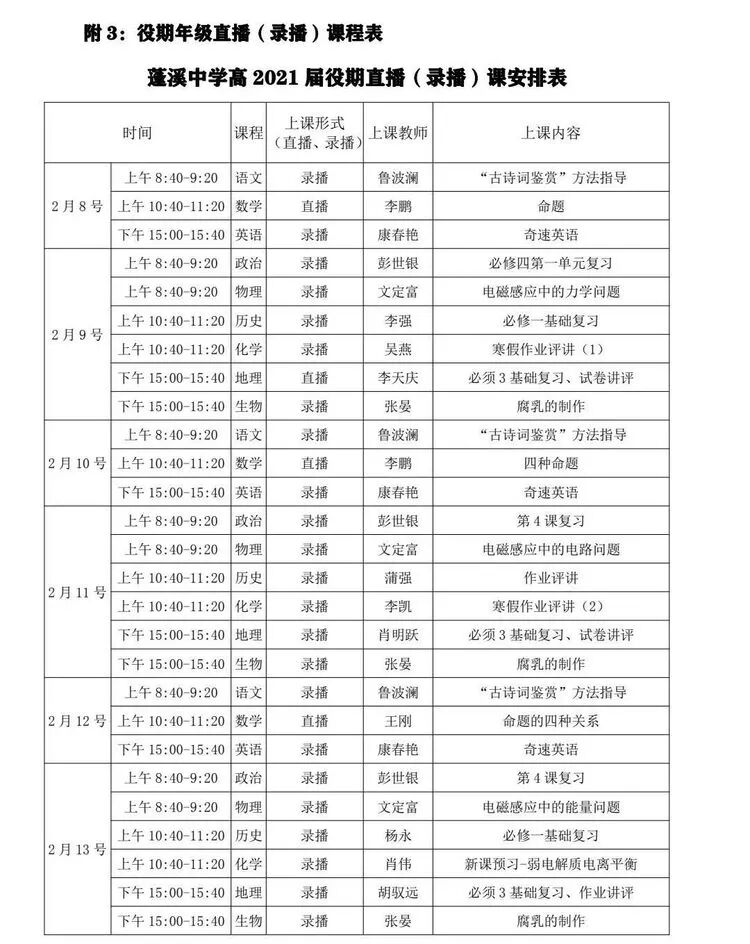 附 3：役期年级直播（录播）课程表

蓬溪中学高 2021 届役期直播（录播）课安排表

| 时间 | | 课程 | 上课形式（直播、录播） | 上课教师 | 上课内容 |
|---|---|---|---|---|---|
| 2月8号 | 上午 8:40-9:20 | 语文 | 录播 | 鲁波澜 | “古诗词鉴赏”方法指导 |
| | 上午 10:40-11:20 | 数学 | 直播 | 李鹏 | 命题 |
| | 下午 15:00-15:40 | 英语 | 录播 | 康春艳 | 奇速英语 |
| 2月9号 | 上午 8:40-9:20 | 政治 | 录播 | 彭世银 | 必修四第一单元复习 |
| | 上午 8:40-9:20 | 物理 | 录播 | 文定富 | 电磁感应中的力学问题 |
| | 上午 10:40-11:20 | 历史 | 录播 | 李强 | 必修一基础复习 |
| | 上午 10:40-11:20 | 化学 | 录播 | 吴燕 | 寒假作业评讲（1） |
| | 下午 15:00-15:40 | 地理 | 直播 | 李天庆 | 必须 3 基础复习、试卷讲评 |
| | 下午 15:00-15:40 | 生物 | 录播 | 张晏 | 腐乳的制作 |
| 2月10号 | 上午 8:40-9:20 | 语文 | 录播 | 鲁波澜 | “古诗词鉴赏”方法指导 |
| | 上午 10:40-11:20 | 数学 | 直播 | 李鹏 | 四种命题 |
| | 下午 15:00-15:40 | 英语 | 录播 | 康春艳 | 奇速英语 |
| 2月11号 | 上午 8:40-9:20 | 政治 | 录播 | 彭世银 | 第 4 课复习 |
| | 上午 8:40-9:20 | 物理 | 录播 | 文定富 | 电磁感应中的电路问题 |
| | 上午 10:40-11:20 | 历史 | 录播 | 蒲强 | 作业评讲 |
| | 上午 10:40-11:20 | 化学 | 录播 | 李凯 | 寒假作业评讲（2） |
| | 下午 15:00-15:40 | 地理 | 录播 | 肖明跃 | 必须 3 基础复习、试卷讲评 |
| | 下午 15:00-15:40 | 生物 | 录播 | 张晏 | 腐乳的制作 |
| 2月12号 | 上午 8:40-9:20 | 语文 | 录播 | 鲁波澜 | “古诗词鉴赏”方法指导 |
| | 上午 10:40-11:20 | 数学 | 直播 | 王刚 | 命题的四种关系 |
| | 下午 15:00-15:40 | 英语 | 录播 | 康春艳 | 奇速英语 |
| 2月13号 | 上午 8:40-9:20 | 政治 | 录播 | 彭世银 | 第 4 课复习 |
| | 上午 8:40-9:20 | 物理 | 录播 | 文定富 | 电磁感应中的能量问题 |
| | 上午 10:40-11:20 | 历史 | 录播 | 杨永 | 必修一基础复习 |
| | 上午 10:40-11:20 | 化学 | 录播 | 肖伟 | 新课预习-弱电解质电离平衡 |
| | 下午 15:00-15:40 | 地理 | 录播 | 胡驭远 | 必须 3 基础复习、作业讲评 |
| | 下午 15:00-15:40 | 生物 | 录播 | 张晏 | 腐乳的制作 |